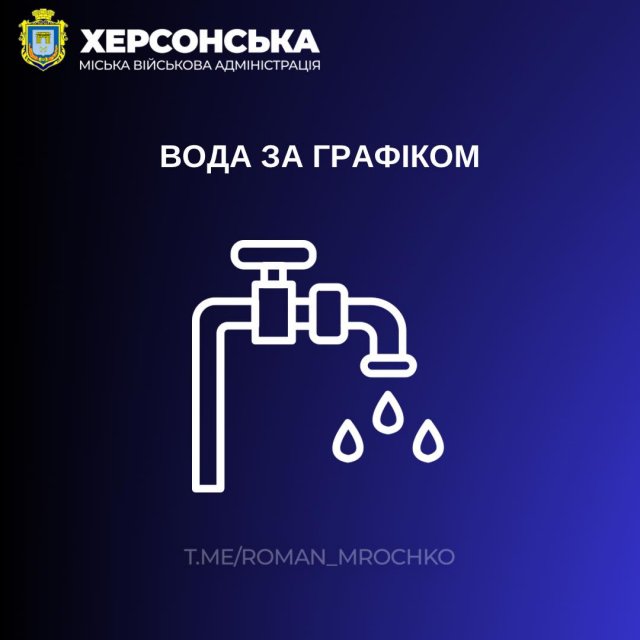 ХЕРСОНСЬКА
МІСЬКА ВІЙСЬКОВА АДМІНІСТРАЦІЯ

ВОДА ЗА ГРАФІКОМ

T.ME/ROMAN_MROCHKO